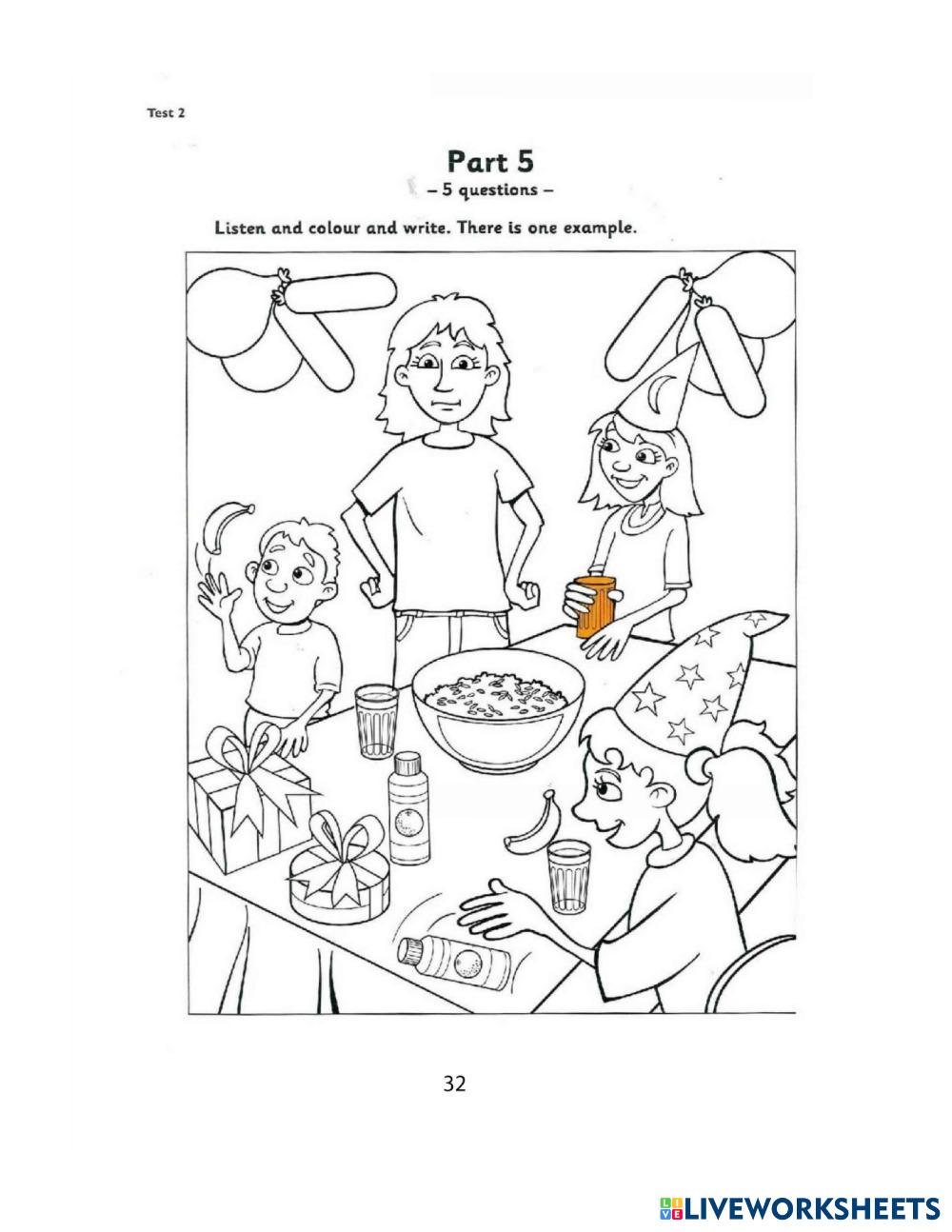 Test 2

Part 5
– 5 questions –

Listen and colour and write. There is one example.

32

LIVEWORKSHEETS